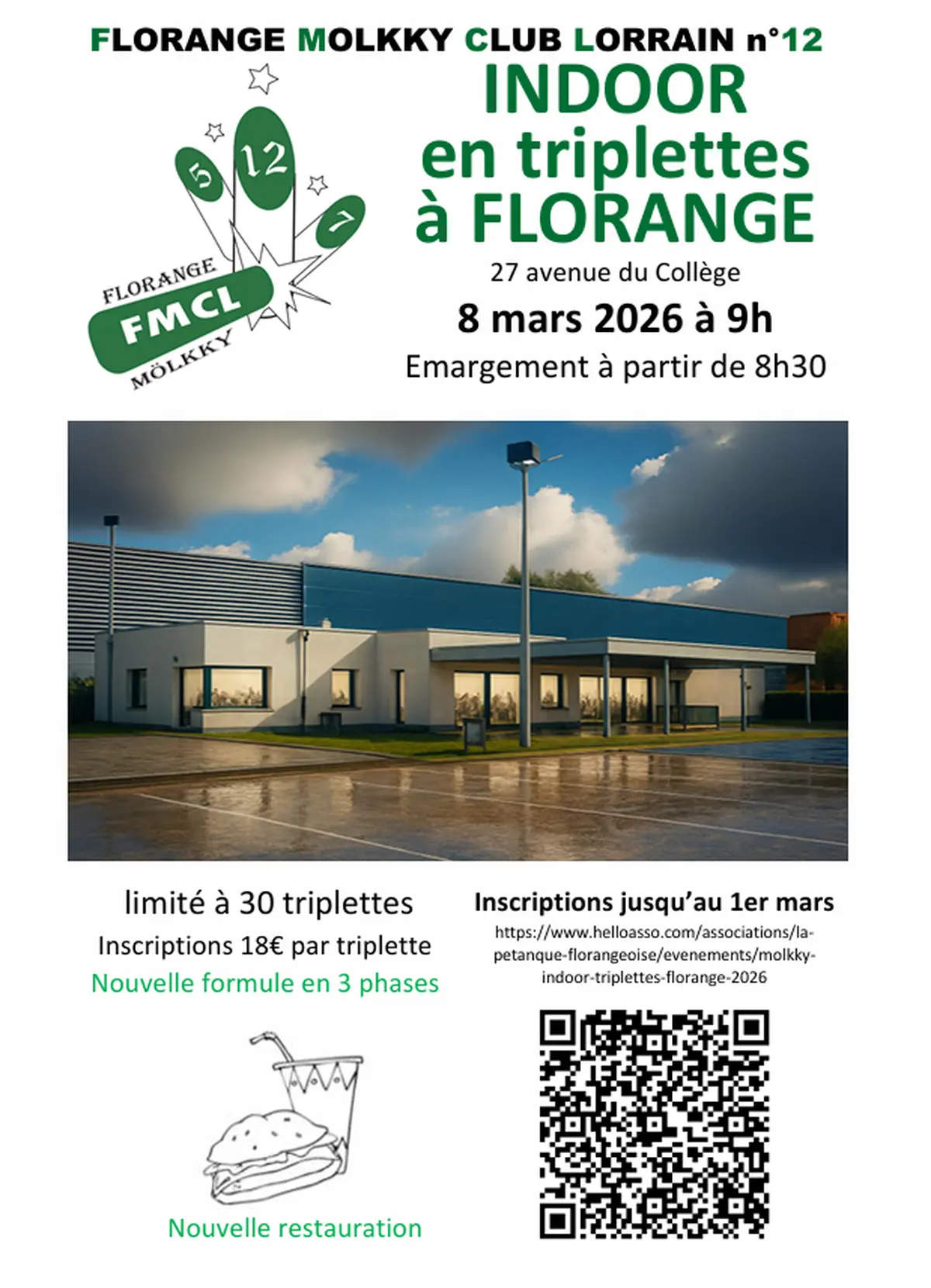 FLORANGE MOLKKY CLUB LORRAIN n°12

5
12
7
FLORANGE
FMCL
MÖLKKY

INDOOR
en triplettes
à FLORANGE

27 avenue du Collège

8 mars 2026 à 9h

Emargement à partir de 8h30

limité à 30 triplettes

Inscriptions 18€ par triplette

Nouvelle formule en 3 phases

Nouvelle restauration

Inscriptions jusqu'au 1er mars

https://www.helloasso.com/associations/la-petanque-florangeoise/evenements/molkky-indoor-triplettes-florange-2026